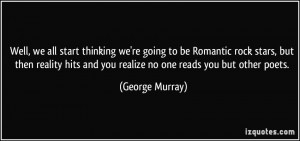 Well, we all start thinking we're going to be Romantic rock stars, but then reality hits and you realize no one reads you but other poets.

(George Murray)

izquotes.com